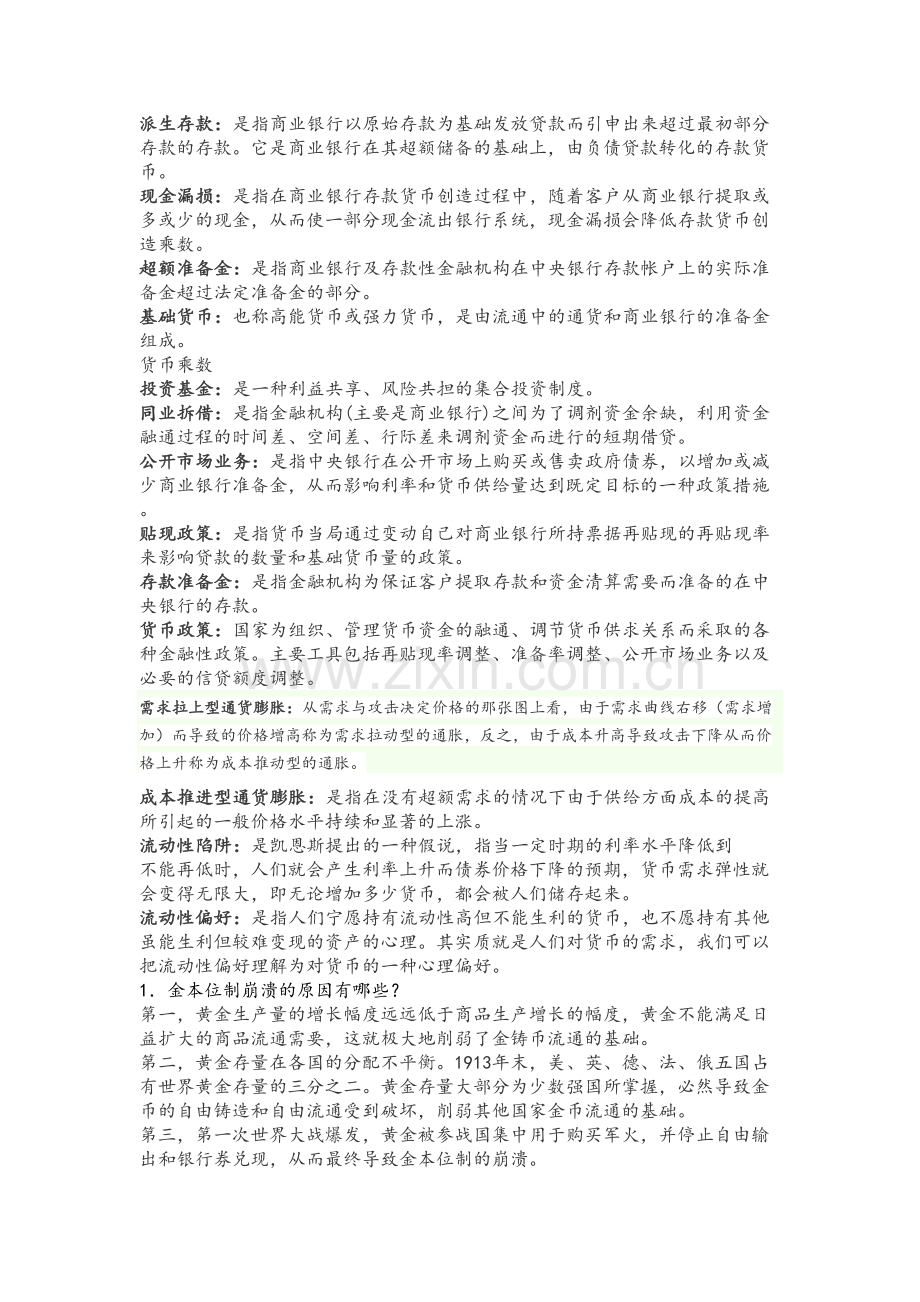 派生存款：是指商业银行以原始存款为基础发放贷款而引申出来超过最初部分存款的存款。它是商业银行在其超额储备的基础上，由负债贷款转化的存款货币。

现金漏损：是指在商业银行存款货币创造过程中，随着客户从商业银行提取或多或少的现金，从而使一部分现金流出银行系统，现金漏损会降低存款货币创造乘数。

超额准备金：是指商业银行及存款性金融机构在中央银行存款帐户上的实际准备金超过法定准备金的部分。

基础货币：也称高能货币或强力货币，是由流通中的通货和商业银行的准备金组成。

货币乘数

投资基金：是一种利益共享、风险共担的集合投资制度。

同业拆借：是指金融机构(主要是商业银行)之间为了调剂资金余缺，利用资金融通过程的时间差、空间差、行际差来调剂资金而进行的短期借贷。

公开市场业务：是指中央银行在公开市场上购买或售卖政府债券，以增加或减少商业银行准备金，从而影响利率和货币供给量达到既定目标的一种政策措施。

贴现政策：是指货币当局通过变动自己对商业银行所持票据再贴现的再贴现率来影响贷款的数量和基础货币量的政策。

存款准备金：是指金融机构为保证客户提取存款和资金清算需要而准备的在中央银行的存款。

货币政策：国家为组织、管理货币资金的融通、调节货币供求关系而采取的各种金融性政策。主要工具包括再贴现率调整、准备率调整、公开市场业务以及必要的信贷额度调整。

需求拉上型通货膨胀：从需求与攻击决定价格的那张图上看，由于需求曲线右移（需求增加）而导致的价格增高称为需求拉动型的通胀，反之，由于成本升高导致攻击下降从而价格上升称为成本推动型的通胀。

成本推进型通货膨胀：是指在没有超额需求的情况下由于供给方面成本的提高所引起的一般价格水平持续和显著的上涨。

流动性陷阱：是凯恩斯提出的一种假说，指当一定时期的利率水平降低到不能再低时，人们就会产生利率上升而债券价格下降的预期，货币需求弹性就会变得无限大，即无论增加多少货币，都会被人们储存起来。

流动性偏好：是指人们宁愿持有流动性高但不能生利的货币，也不愿持有其他虽能生利但较难变现的资产的心理。其实质就是人们对货币的需求，我们可以把流动性偏好理解为对货币的一种心理偏好。

1．金本位制崩溃的原因有哪些？

第一，黄金生产量的增长幅度远远低于商品生产增长的幅度，黄金不能满足日益扩大的商品流通需要，这就极大地削弱了金铸币流通的基础。

第二，黄金存量在各国的分配不平衡。1913年末，美、英、德、法、俄五国占有世界黄金存量的三分之二。黄金存量大部分为少数强国所掌握，必然导致金币的自由铸造和自由流通受到破坏，削弱其他国家金币流通的基础。

第三，第一次世界大战爆发，黄金被参战国集中用于购买军火，并停止自由输出和银行券兑现，从而最终导致金本位制的崩溃。

www.zixin.com.cn